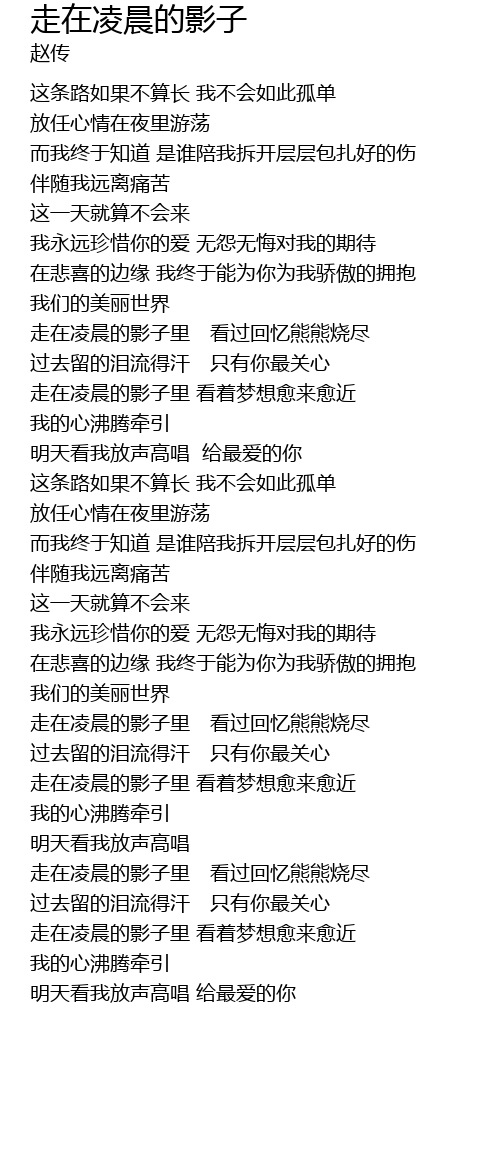 走在凌晨的影子
赵传

这条路如果不算长 我不会如此孤单
放任心情在夜里游荡
而我终于知道 是谁陪我拆开层层包扎好的伤
伴随我远离痛苦
这一天就算不会来
我永远珍惜你的爱 无怨无悔对我的期待
在悲喜的边缘 我终于能为你为我骄傲的拥抱
我们的美丽世界
走在凌晨的影子里 看过回忆熊熊烧尽
过去留的泪流得汗 只有你最关心
走在凌晨的影子里 看着梦想愈来愈近
我的心沸腾牵引
明天看我放声高唱 给最爱的你
这条路如果不算长 我不会如此孤单
放任心情在夜里游荡
而我终于知道 是谁陪我拆开层层包扎好的伤
伴随我远离痛苦
这一天就算不会来
我永远珍惜你的爱 无怨无悔对我的期待
在悲喜的边缘 我终于能为你为我骄傲的拥抱
我们的美丽世界
走在凌晨的影子里 看过回忆熊熊烧尽
过去留的泪流得汗 只有你最关心
走在凌晨的影子里 看着梦想愈来愈近
我的心沸腾牵引
明天看我放声高唱
走在凌晨的影子里 看过回忆熊熊烧尽
过去留的泪流得汗 只有你最关心
走在凌晨的影子里 看着梦想愈来愈近
我的心沸腾牵引
明天看我放声高唱 给最爱的你